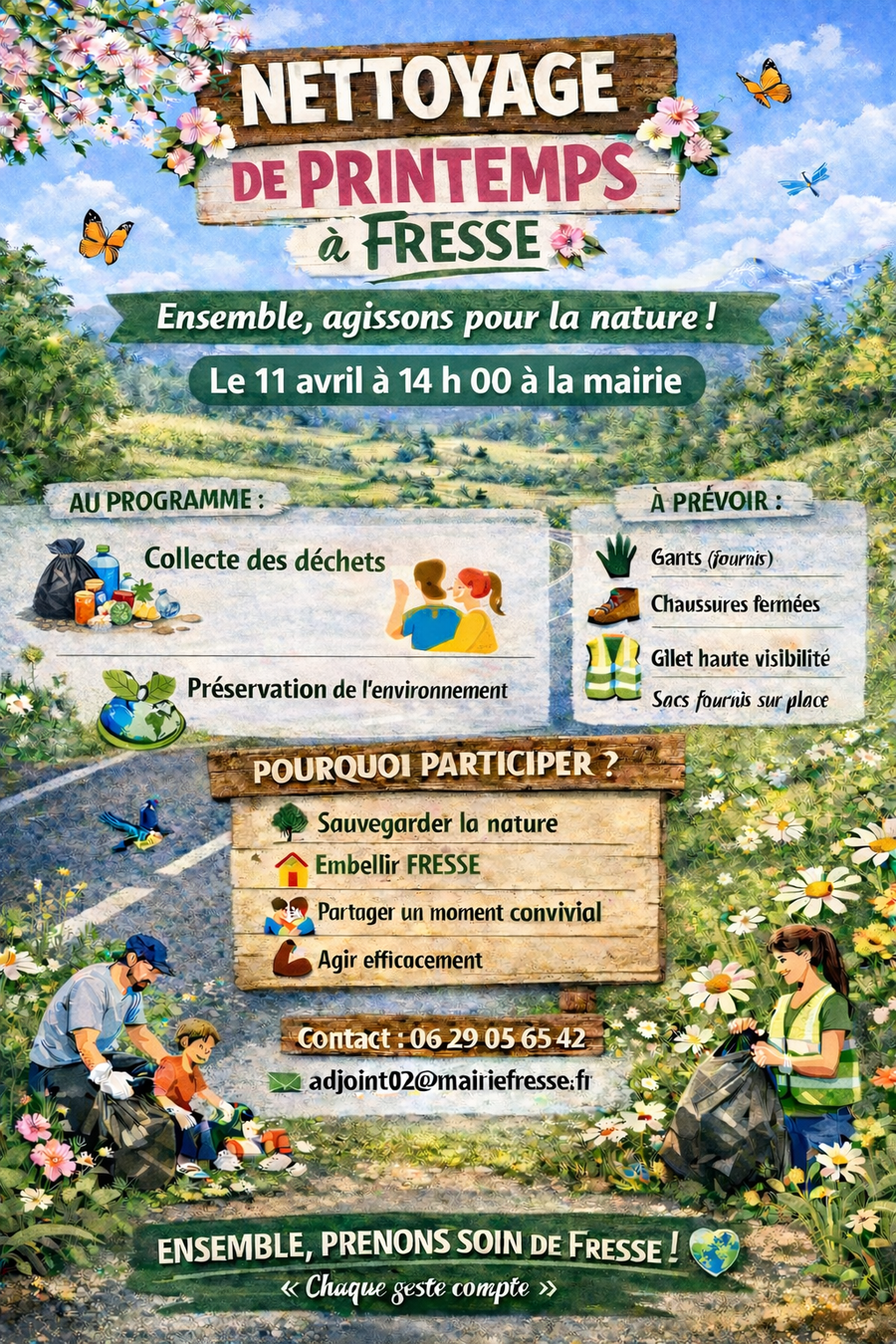 NETTOYAGE
DE PRINTEMPS
à FRESSE

Ensemble, agissons pour la nature !

Le 11 avril à 14 h 00 à la mairie

AU PROGRAMME :

Collecte des déchets

Préservation de l'environnement

À PRÉVOIR :

Gants (fournis)

Chaussures fermées

Gilet haute visibilité

Sacs fournis sur place

POURQUOI PARTICIPER ?

Sauvegarder la nature

Embellir FRESSE

Partager un moment convivial

Agir efficacement

Contact : 06 29 05 65 42

adjoint02@mairiefresse.fr

ENSEMBLE, PRENONS SOIN DE FRESSE !

« Chaque geste compte »